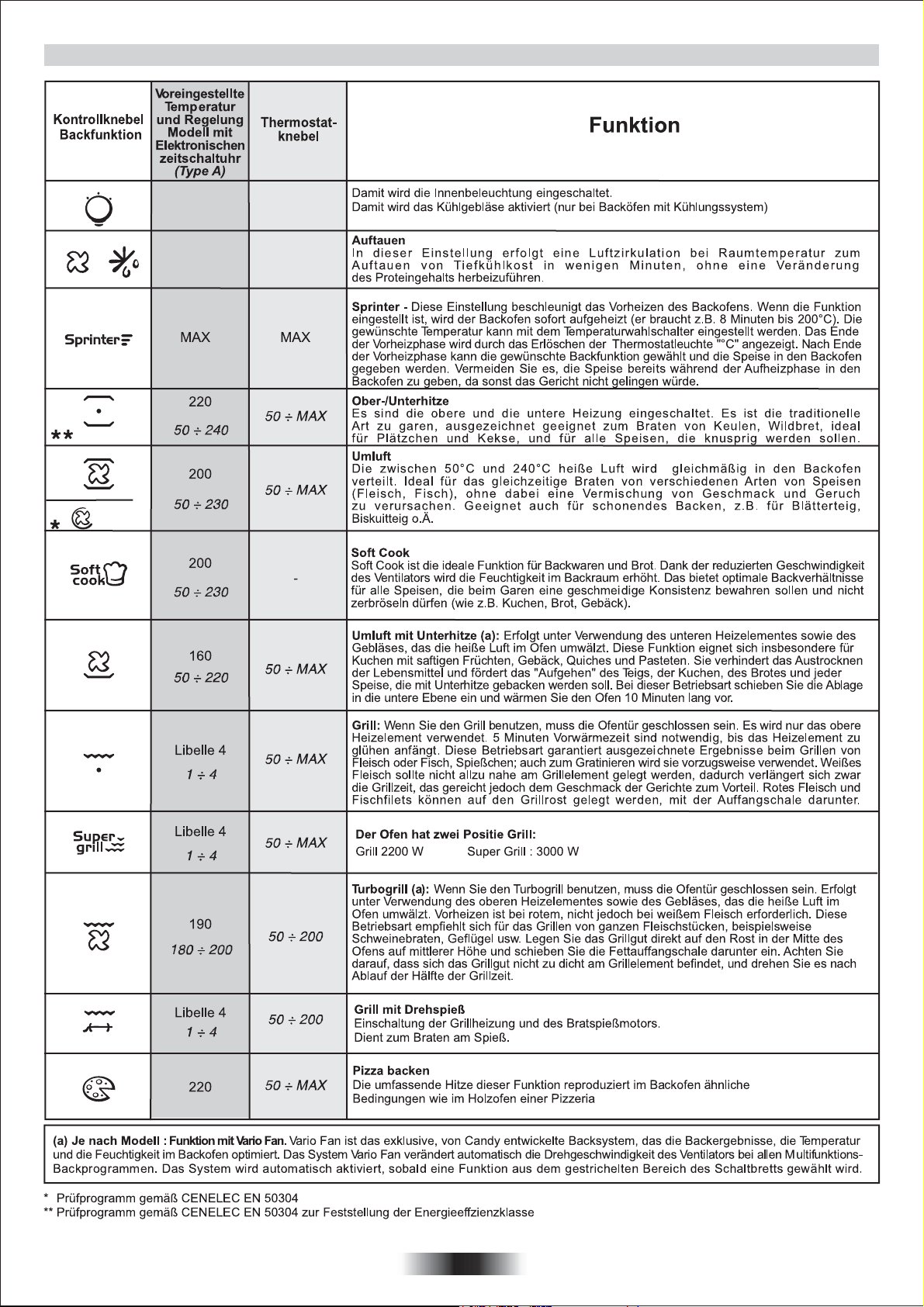 | Kontrollknebel Backfunktion | Voreingestellte Temperatur und Regelung Modell mit Elektronischen zeitschaltuhr (Type A) | Thermostat-knebel | Funktion |
|---|---|---|---|
| | | | Damit wird die Innenbeleuchtung eingeschaltet. Damit wird das Kühlgebläse aktiviert (nur bei Backöfen mit Kühlungssystem) |
| | | | Auftauen In dieser Einstellung erfolgt eine Luftzirkulation bei Raumtemperatur zum Auftauen von Tiefkühlkost in wenigen Minuten, ohne eine Veränderung des Proteingehalts herbeizuführen. |
| Sprinter | MAX | MAX | Sprinter - Diese Einstellung beschleunigt das Vorheizen des Backofens. Wenn die Funktion eingestellt ist, wird der Backofen sofort aufgeheizt (er braucht z.B. 8 Minuten bis 200°C). Die gewünschte Temperatur kann mit dem Temperaturwahlschalter eingestellt werden. Das Ende der Vorheizphase wird durch das Erlöschen der Thermostatleuchte "°C" angezeigt. Nach Ende der Vorheizphase kann die gewünschte Backfunktion gewählt und die Speise in den Backofen gegeben werden. Vermeiden Sie es, die Speise bereits während der Aufheizphase in den Backofen zu geben, da sonst das Gericht nicht gelingen würde. |
| ** | 220 50 ÷ 240 | 50 ÷ MAX | Ober-/Unterhitze Es sind die obere und die untere Heizung eingeschaltet. Es ist die traditionelle Art zu garen, ausgezeichnet geeignet zum Braten von Keulen, Wildbret, ideal für Plätzchen und Kekse, und für alle Speisen, die knusprig werden sollen. |
| * | 200 50 ÷ 230 | 50 ÷ MAX | Umluft Die zwischen 50°C und 240°C heiße Luft wird gleichmäßig in den Backofen verteilt. Ideal für das gleichzeitige Braten von verschiedenen Arten von Speisen (Fleisch, Fisch), ohne dabei eine Vermischung von Geschmack und Geruch zu verursachen. Geeignet auch für schonendes Backen, z.B. für Blätterteig, Biskuitteig o.Ä. |
| Soft cook | 200 50 ÷ 230 | - | Soft Cook Soft Cook ist die ideale Funktion für Backwaren und Brot. Dank der reduzierten Geschwindigkeit des Ventilators wird die Feuchtigkeit im Backraum erhöht. Das bietet optimale Backverhältnisse für alle Speisen, die beim Garen eine geschmeidige Konsistenz bewahren sollen und nicht zerbröseln dürfen (wie z.B. Kuchen, Brot, Gebäck). |
| | 160 50 ÷ 220 | 50 ÷ MAX | Umluft mit Unterhitze (a): Erfolgt unter Verwendung des unteren Heizelementes sowie des Gebläses, das die heiße Luft im Ofen umwälzt. Diese Funktion eignet sich insbesondere für Kuchen mit saftigen Früchten, Gebäck, Quiches und Pasteten. Sie verhindert das Austrocknen der Lebensmittel und fördert das "Aufgehen" des Teigs, der Kuchen, des Brotes und jeder Speise, die mit Unterhitze gebacken werden soll. Bei dieser Betriebsart schieben Sie die Ablage in die untere Ebene ein und wärmen Sie den Ofen 10 Minuten lang vor. |
| | Libelle 4 1 ÷ 4 | 50 ÷ MAX | Grill: Wenn Sie den Grill benutzen, muss die Ofentür geschlossen sein. Es wird nur das obere Heizelement verwendet. 5 Minuten Vorwärmezeit sind notwendig, bis das Heizelement zu glühen anfängt. Diese Betriebsart garantiert ausgezeichnete Ergebnisse beim Grillen von Fleisch oder Fisch, Spießchen; auch zum Gratinieren wird sie vorzugsweise verwendet. Weißes Fleisch sollte nicht allzu nahe am Grillelement gelegt werden, dadurch verlängert sich zwar die Grillzeit, das gereicht jedoch dem Geschmack der Gerichte zum Vorteil. Rotes Fleisch und Fischfilets können auf den Grillrost gelegt werden, mit der Auffangschale darunter. |
| Super grill | Libelle 4 1 ÷ 4 | 50 ÷ MAX | Der Ofen hat zwei Positie Grill: Grill 2200 W Super Grill : 3000 W |
| | 190 180 ÷ 200 | 50 ÷ 200 | Turbogrill (a): Wenn Sie den Turbogrill benutzen, muss die Ofentür geschlossen sein. Erfolgt unter Verwendung des oberen Heizelementes sowie des Gebläses, das die heiße Luft im Ofen umwälzt. Vorheizen ist bei rotem, nicht jedoch bei weißem Fleisch erforderlich. Diese Betriebsart empfiehlt sich für das Grillen von ganzen Fleischstücken, beispielsweise Schweinebraten, Geflügel usw. Legen Sie das Grillgut direkt auf den Rost in der Mitte des Ofens auf mittlerer Höhe und schieben Sie die Fettauffangschale darunter ein. Achten Sie darauf, dass sich das Grillgut nicht zu dicht am Grillelement befindet, und drehen Sie es nach Ablauf der Hälfte der Grillzeit. |
| | Libelle 4 1 ÷ 4 | 50 ÷ 200 | Grill mit Drehspieß Einschaltung der Grillheizung und des Bratspießmotors. Dient zum Braten am Spieß. |
| | 220 | 50 ÷ MAX | Pizza backen Die umfassende Hitze dieser Funktion reproduziert im Backofen ähnliche Bedingungen wie im Holzofen einer Pizzeria |

(a) Je nach Modell : Funktion mit Vario Fan. Vario Fan ist das exklusive, von Candy entwickelte Backsystem, das die Backergebnisse, die Temperatur und die Feuchtigkeit im Backofen optimiert. Das System Vario Fan verändert automatisch die Drehgeschwindigkeit des Ventilators bei allen Multifunktions-Backprogrammen. Das System wird automatisch aktiviert, sobald eine Funktion aus dem gestrichelten Bereich des Schaltbretts gewählt wird.

* Prüfprogramm gemäß CENELEC EN 50304
** Prüfprogramm gemäß CENELEC EN 50304 zur Feststellung der Energieeffzienzklasse